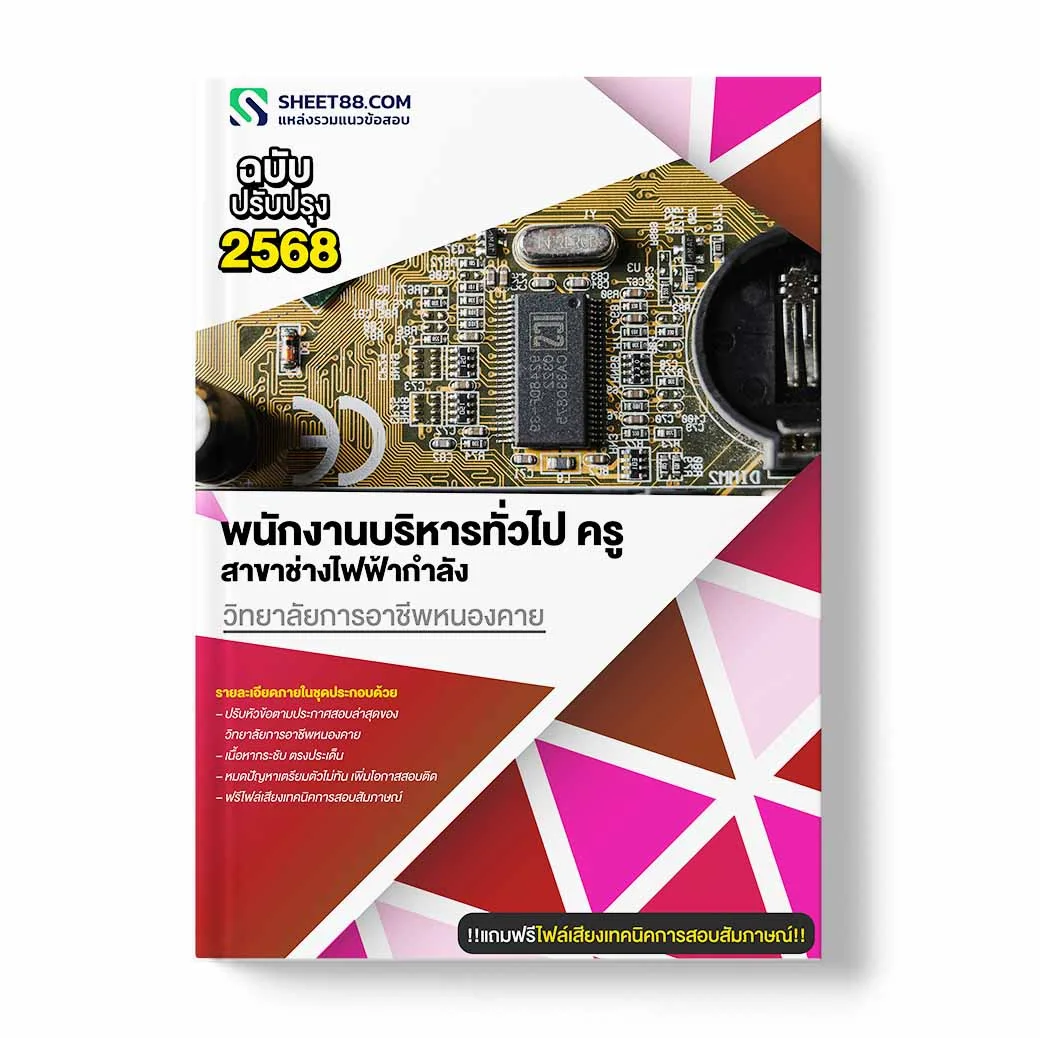 SHEET88.COM
แหล่งรวมแนวข้อสอบ

ฉบับ
ปรับปรุง
2568

พนักงานบริหารทั่วไป ครู
สาขาช่างไฟฟ้ากำลัง
วิทยาลัยการอาชีพหนองคาย

รายละเอียดภายในชุดประกอบด้วย
– ปรับหัวข้อตามประกาศสอบล่าสุดของ วิทยาลัยการอาชีพหนองคาย
– เนื้อหากระชับ ตรงประเด็น
– หมดปัญหาเตรียมตัวไม่ทัน เพิ่มโอกาสสอบติด
– ฟรีไฟล์เสียงเทคนิคการสอบสัมภาษณ์

!!แถมฟรีไฟล์เสียงเทคนิคการสอบสัมภาษณ์!!